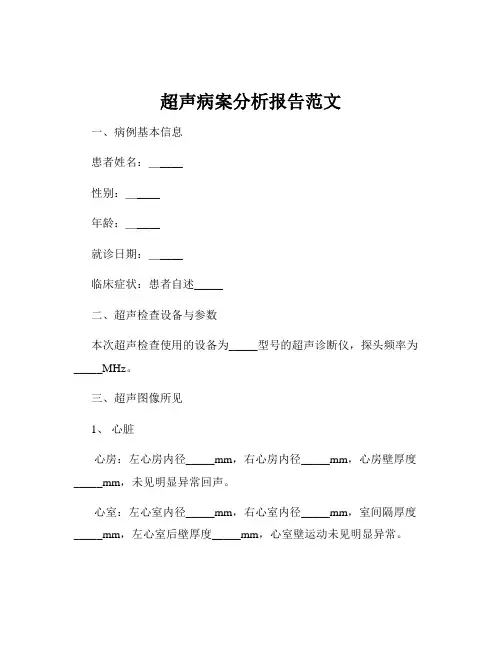 超声病案分析报告范文

一、病例基本信息

患者姓名：______

性别：______

年龄：______

就诊日期：______

临床症状：患者自述_____

二、超声检查设备与参数

本次超声检查使用的设备为_____型号的超声诊断仪，探头频率为_____MHz。

三、超声图像所见

1、心脏

心房：左心房内径_____mm，右心房内径_____mm，心房壁厚度_____mm，未见明显异常回声。

心室：左心室内径_____mm，右心室内径_____mm，室间隔厚度_____mm，左心室后壁厚度_____mm，心室壁运动未见明显异常。